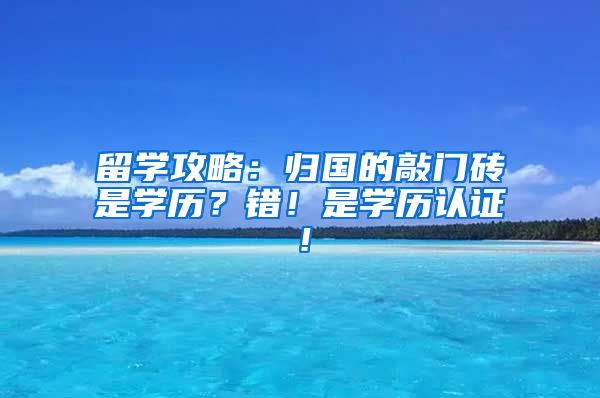 留学攻略：归国的敲门砖是学历？错！是学历认证！